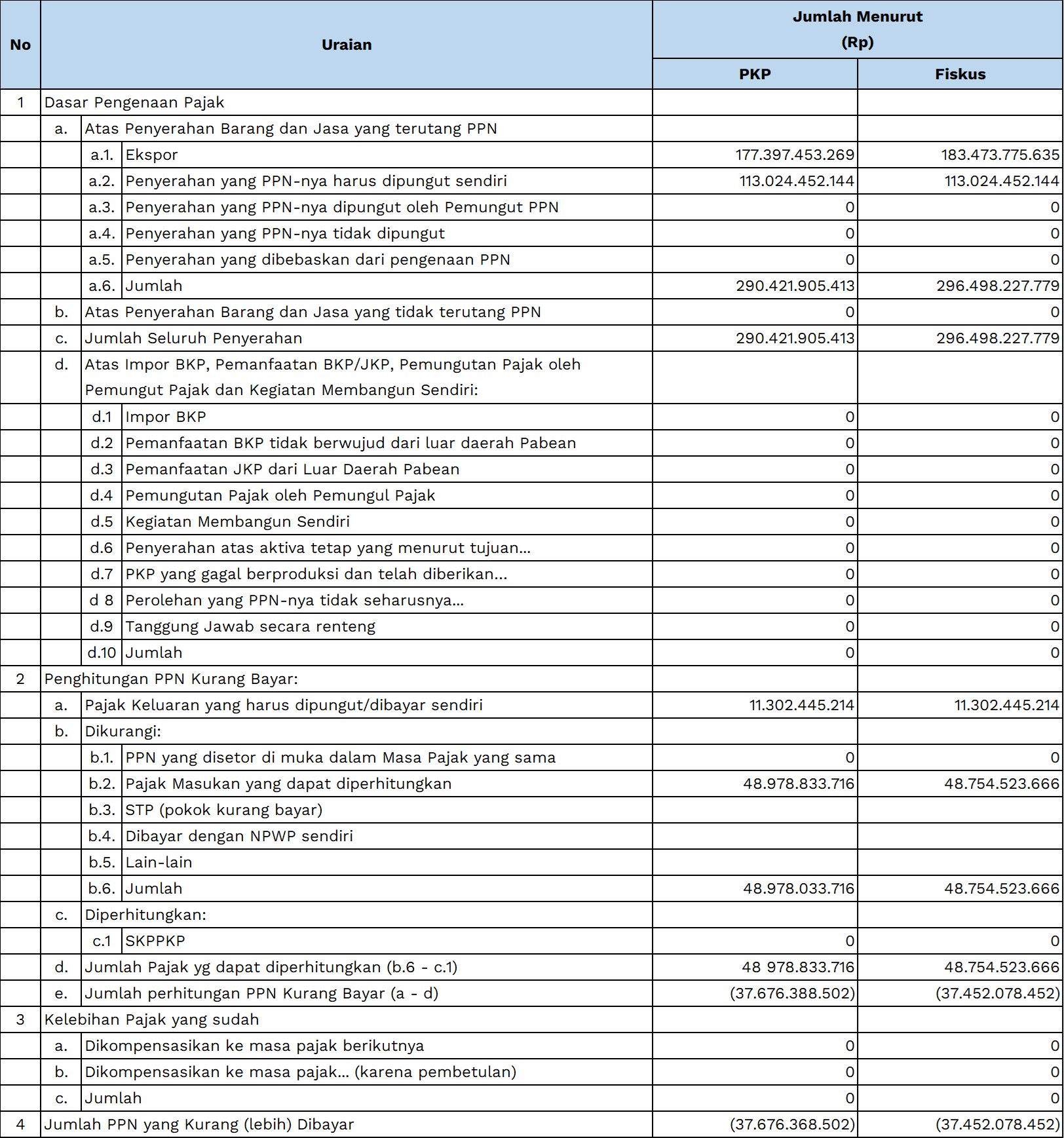 | No | Uraian | | | Jumlah Menurut (Rp) | |
|---|---|---|---|---|---|
| | | | | PKP | Fiskus |
| 1 | Dasar Pengenaan Pajak | | | | |
| | a. | Atas Penyerahan Barang dan Jasa yang terutang PPN | | | |
| | | a.1. | Ekspor | 177.397.453.269 | 183.473.775.635 |
| | | a.2. | Penyerahan yang PPN-nya harus dipungut sendiri | 113.024.452.144 | 113.024.452.144 |
| | | a.3. | Penyerahan yang PPN-nya dipungut oleh Pemungut PPN | 0 | 0 |
| | | a.4. | Penyerahan yang PPN-nya tidak dipungut | 0 | 0 |
| | | a.5. | Penyerahan yang dibebaskan dari pengenaan PPN | 0 | 0 |
| | | a.6. | Jumlah | 290.421.905.413 | 296.498.227.779 |
| | b. | Atas Penyerahan Barang dan Jasa yang tidak terutang PPN | | 0 | 0 |
| | c. | Jumlah Seluruh Penyerahan | | 290.421.905.413 | 296.498.227.779 |
| | d. | Atas Impor BKP, Pemanfaatan BKP/JKP, Pemungutan Pajak oleh Pemungut Pajak dan Kegiatan Membangun Sendiri: | | | |
| | | d.1 | Impor BKP | 0 | 0 |
| | | d.2 | Pemanfaatan BKP tidak berwujud dari luar daerah Pabean | 0 | 0 |
| | | d.3 | Pemanfaatan JKP dari Luar Daerah Pabean | 0 | 0 |
| | | d.4 | Pemungutan Pajak oleh Pemungul Pajak | 0 | 0 |
| | | d.5 | Kegiatan Membangun Sendiri | 0 | 0 |
| | | d.6 | Penyerahan atas aktiva tetap yang menurut tujuan... | 0 | 0 |
| | | d.7 | PKP yang gagal berproduksi dan telah diberikan... | 0 | 0 |
| | | d 8 | Perolehan yang PPN-nya tidak seharusnya... | 0 | 0 |
| | | d.9 | Tanggung Jawab secara renteng | 0 | 0 |
| | | d.10 | Jumlah | 0 | 0 |
| 2 | Penghitungan PPN Kurang Bayar: | | | | |
| | a. | Pajak Keluaran yang harus dipungut/dibayar sendiri | | 11.302.445.214 | 11.302.445.214 |
| | b. | Dikurangi: | | | |
| | | b.1. | PPN yang disetor di muka dalam Masa Pajak yang sama | 0 | 0 |
| | | b.2. | Pajak Masukan yang dapat diperhitungkan | 48.978.833.716 | 48.754.523.666 |
| | | b.3. | STP (pokok kurang bayar) | | |
| | | b.4. | Dibayar dengan NPWP sendiri | | |
| | | b.5. | Lain-lain | | |
| | | b.6. | Jumlah | 48.978.033.716 | 48.754.523.666 |
| | c. | Diperhitungkan: | | | |
| | | c.1 | SKPPKP | 0 | 0 |
| | d. | Jumlah Pajak yg dapat diperhitungkan (b.6 - c.1) | | 48 978.833.716 | 48.754.523.666 |
| | e. | Jumlah perhitungan PPN Kurang Bayar (a - d) | | (37.676.388.502) | (37.452.078.452) |
| 3 | Kelebihan Pajak yang sudah | | | | |
| | a. | Dikompensasikan ke masa pajak berikutnya | | 0 | 0 |
| | b. | Dikompensasikan ke masa pajak... (karena pembetulan) | | 0 | 0 |
| | c. | Jumlah | | 0 | 0 |
| 4 | Jumlah PPN yang Kurang (lebih) Dibayar | | | (37.676.368.502) | (37.452.078.452) |